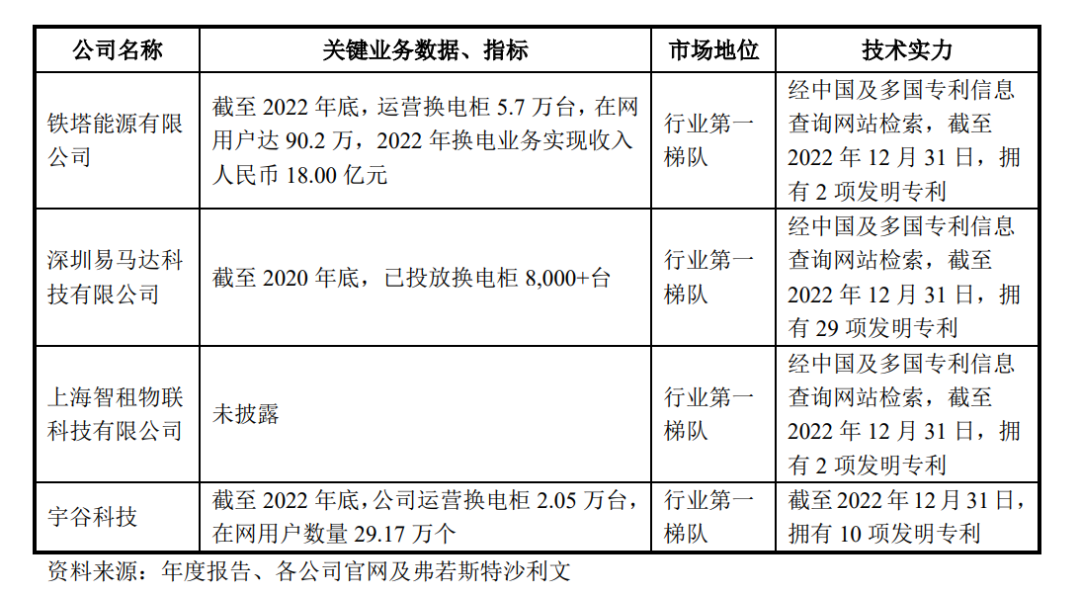 | 公司名称 | 关键业务数据、指标 | 市场地位 | 技术实力 |
|---|---|---|---|
| 铁塔能源有限公司 | 截至 2022 年底，运营换电柜 5.7 万台，在网用户达 90.2 万，2022 年换电业务实现收入人民币 18.00 亿元 | 行业第一梯队 | 经中国及多国专利信息查询网站检索，截至 2022 年 12 月 31 日，拥有 2 项发明专利 |
| 深圳易马达科技有限公司 | 截至 2020 年底，已投放换电柜 8,000+台 | 行业第一梯队 | 经中国及多国专利信息查询网站检索，截至 2022 年 12 月 31 日，拥有 29 项发明专利 |
| 上海智租物联科技有限公司 | 未披露 | 行业第一梯队 | 经中国及多国专利信息查询网站检索，截至 2022 年 12 月 31 日，拥有 2 项发明专利 |
| 宇谷科技 | 截至 2022 年底，公司运营换电柜 2.05 万台，在网用户数量 29.17 万个 | 行业第一梯队 | 截至 2022 年 12 月 31 日，拥有 10 项发明专利 |

资料来源：年度报告、各公司官网及弗若斯特沙利文